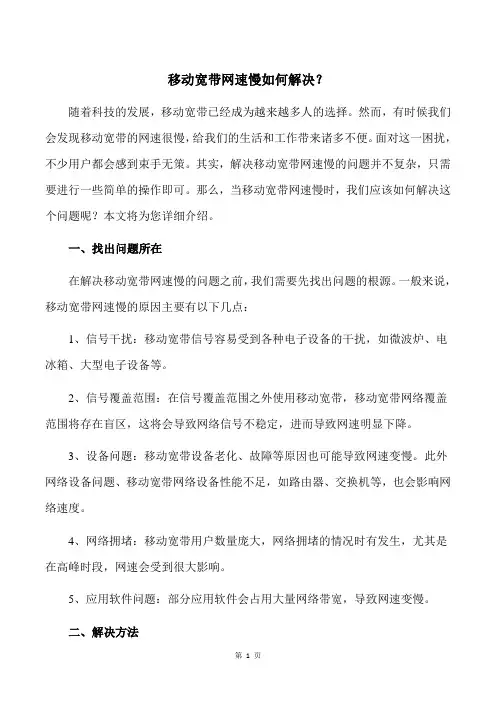 移动宽带网速慢如何解决？

随着科技的发展，移动宽带已经成为越来越多人的选择。然而，有时候我们会发现移动宽带的网速很慢，给我们的生活和工作带来诸多不便。面对这一困扰，不少用户都会感到束手无策。其实，解决移动宽带网速慢的问题并不复杂，只需要进行一些简单的操作即可。那么，当移动宽带网速慢时，我们应该如何解决这个问题呢？本文将为您详细介绍。

一、找出问题所在

在解决移动宽带网速慢的问题之前，我们需要先找出问题的根源。一般来说，移动宽带网速慢的原因主要有以下几点：

1、信号干扰：移动宽带信号容易受到各种电子设备的干扰，如微波炉、电冰箱、大型电子设备等。

2、信号覆盖范围：在信号覆盖范围之外使用移动宽带，移动宽带网络覆盖范围将存在盲区，这将会导致网络信号不稳定，进而导致网速明显下降。

3、设备问题：移动宽带设备老化、故障等原因也可能导致网速变慢。此外网络设备问题、移动宽带网络设备性能不足，如路由器、交换机等，也会影响网络速度。

4、网络拥堵：移动宽带用户数量庞大，网络拥堵的情况时有发生，尤其是在高峰时段，网速会受到很大影响。

5、应用软件问题：部分应用软件会占用大量网络带宽，导致网速变慢。

二、解决方法

第 1 页